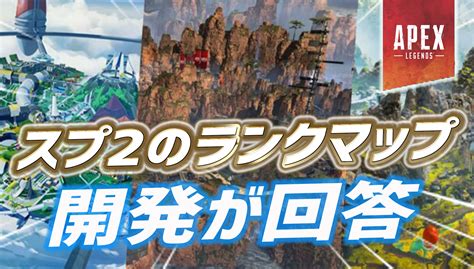 APEX
LEGENDS

スプ2のランクマップ
開発が回答